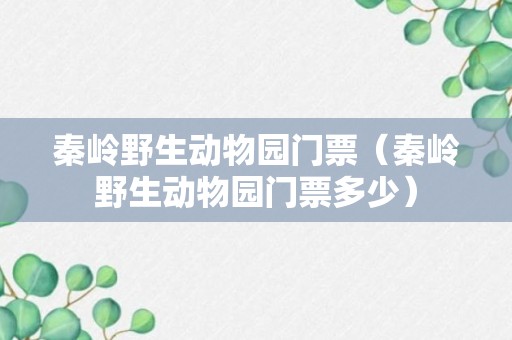 秦岭野生动物园门票（秦岭野生动物园门票多少）